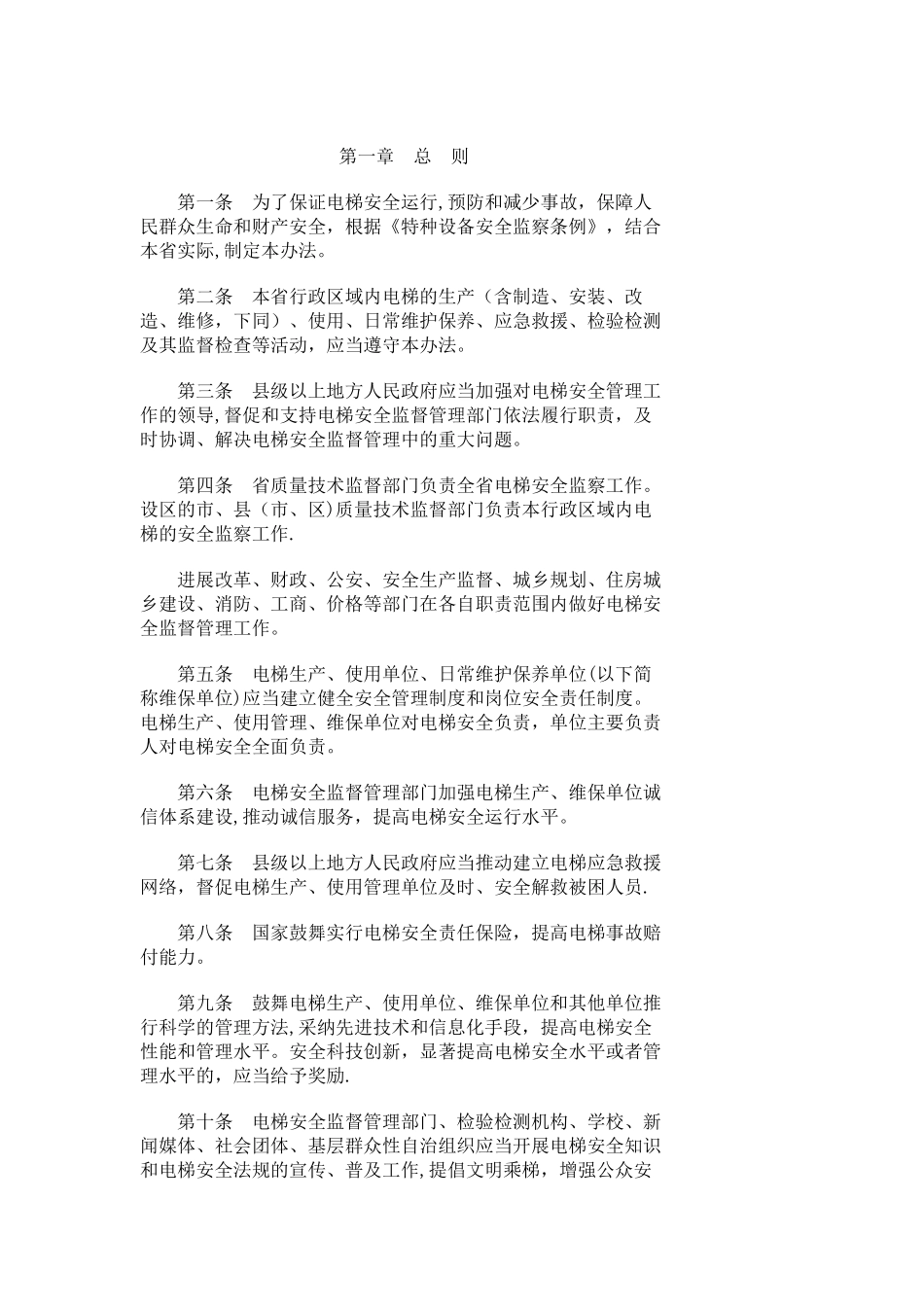 第一章　总　则

第一条　为了保证电梯安全运行,预防和减少事故，保障人民群众生命和财产安全，根据《特种设备安全监察条例》，结合本省实际,制定本办法。

第二条　本省行政区域内电梯的生产（含制造、安装、改造、维修，下同）、使用、日常维护保养、应急救援、检验检测及其监督检查等活动，应当遵守本办法。

第三条　县级以上地方人民政府应当加强对电梯安全管理工作的领导,督促和支持电梯安全监督管理部门依法履行职责，及时协调、解决电梯安全监督管理中的重大问题。

第四条　省质量技术监督部门负责全省电梯安全监察工作。设区的市、县（市、区)质量技术监督部门负责本行政区域内电梯的安全监察工作.

进展改革、财政、公安、安全生产监督、城乡规划、住房城乡建设、消防、工商、价格等部门在各自职责范围内做好电梯安全监督管理工作。

第五条　电梯生产、使用单位、日常维护保养单位(以下简称维保单位)应当建立健全安全管理制度和岗位安全责任制度。电梯生产、使用管理、维保单位对电梯安全负责，单位主要负责人对电梯安全全面负责。

第六条　电梯安全监督管理部门加强电梯生产、维保单位诚信体系建设,推动诚信服务，提高电梯安全运行水平。

第七条　县级以上地方人民政府应当推动建立电梯应急救援网络，督促电梯生产、使用管理单位及时、安全解救被困人员.

第八条　国家鼓舞实行电梯安全责任保险，提高电梯事故赔付能力。

第九条　鼓舞电梯生产、使用单位、维保单位和其他单位推行科学的管理方法,采纳先进技术和信息化手段，提高电梯安全性能和管理水平。安全科技创新，显著提高电梯安全水平或者管理水平的，应当给予奖励.

第十条　电梯安全监督管理部门、检验检测机构、学校、新闻媒体、社会团体、基层群众性自治组织应当开展电梯安全知识和电梯安全法规的宣传、普及工作,提倡文明乘梯，增强公众安